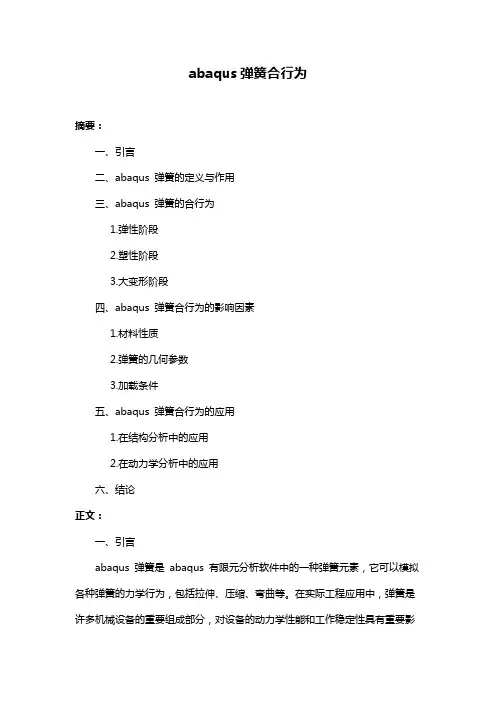 abaqus 弹簧合行为

摘要：

一、引言

二、abaqus 弹簧的定义与作用

三、abaqus 弹簧的合行为

1.弹性阶段

2.塑性阶段

3.大变形阶段

四、abaqus 弹簧合行为的影响因素

1.材料性质

2.弹簧的几何参数

3.加载条件

五、abaqus 弹簧合行为的应用

1.在结构分析中的应用

2.在动力学分析中的应用

六、结论

正文：

一、引言

abaqus 弹簧是 abaqus 有限元分析软件中的一种弹簧元素，它可以模拟各种弹簧的力学行为，包括拉伸、压缩、弯曲等。在实际工程应用中，弹簧是许多机械设备的重要组成部分，对设备的动力学性能和工作稳定性具有重要影